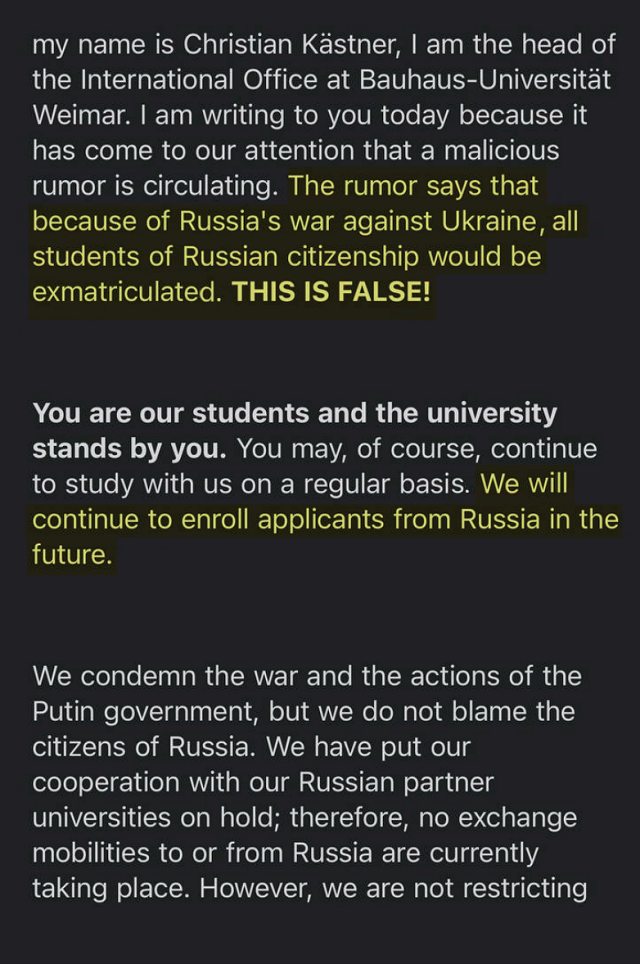 my name is Christian Kästner, I am the head of the International Office at Bauhaus-Universität Weimar. I am writing to you today because it has come to our attention that a malicious rumor is circulating. The rumor says that because of Russia's war against Ukraine, all students of Russian citizenship would be exmatriculated. THIS IS FALSE!

You are our students and the university stands by you. You may, of course, continue to study with us on a regular basis. We will continue to enroll applicants from Russia in the future.

We condemn the war and the actions of the Putin government, but we do not blame the citizens of Russia. We have put our cooperation with our Russian partner universities on hold; therefore, no exchange mobilities to or from Russia are currently taking place. However, we are not restricting